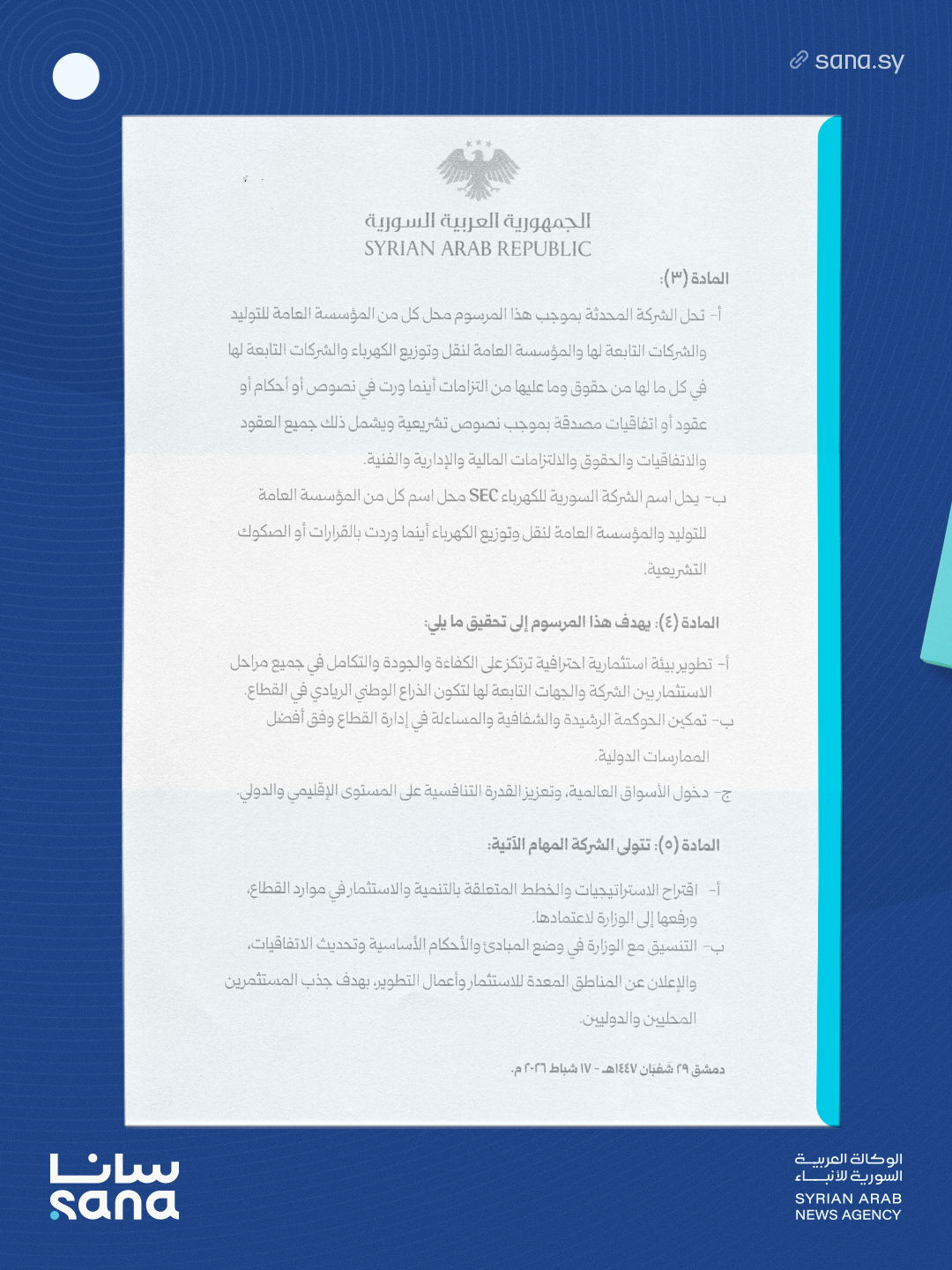 sana.sy

الجمهورية العربية السورية
SYRIAN ARAB REPUBLIC

المادة (٣):

أ- تحل الشركة المحدثة بموجب هذا المرسوم محل كل من المؤسسة العامة للتوليد والشركات التابعة لها والمؤسسة العامة لنقل وتوزيع الكهرباء والشركات التابعة لها في كل ما لها من حقوق وما عليها من التزامات أينما ورت في نصوص أو أحكام أو عقود أو اتفاقيات مصدقة بموجب نصوص تشريعية ويشمل ذلك جميع العقود والاتفاقيات والحقوق والالتزامات المالية والإدارية والفنية.

ب- يحل اسم الشركة السورية للكهرباء SEC محل اسم كل من المؤسسة العامة للتوليد والمؤسسة العامة لنقل وتوزيع الكهرباء أينما وردت بالقرارات أو الصكوك التشريعية.

المادة (٤): يهدف هذا المرسوم إلى تحقيق ما يلي:

أ- تطوير بيئة استثمارية احترافية ترتكز على الكفاءة والجودة والتكامل في جميع مراحل الاستثمار بين الشركة والجهات التابعة لها لتكون الذراع الوطني الريادي في القطاع.

ب- تمكين الحوكمة الرشيدة والشفافية والمساءلة في إدارة القطاع وفق أفضل الممارسات الدولية.

ج- دخول الأسواق العالمية، وتعزيز القدرة التنافسية على المستوى الإقليمي والدولي.

المادة (٥): تتولى الشركة المهام الآتية:

أ- اقتراح الاستراتيجيات والخطط المتعلقة بالتنمية والاستثمار في موارد القطاع، ورفعها إلى الوزارة لاعتمادها.

ب- التنسيق مع الوزارة في وضع المبادئ والأحكام الأساسية وتحديث الاتفاقيات، والإعلان عن المناطق المعدة للاستثمار وأعمال التطوير، بهدف جذب المستثمرين المحليين والدوليين.

دمشق ٢٩ شعبان ١٤٤٧هـ - ١٧ شباط ٢٠٢٦ م.

سانا
sana

الوكالة العربية السورية للأنباء
SYRIAN ARAB NEWS AGENCY